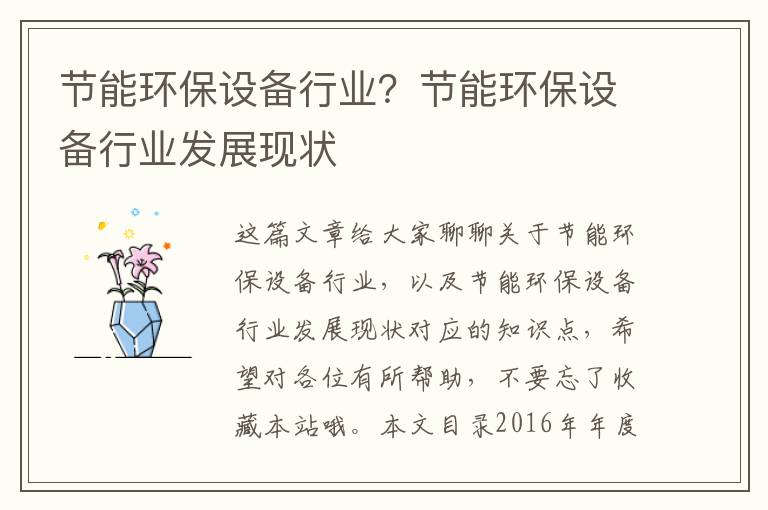 节能环保设备行业？节能环保设备行业发展现状

这篇文章给大家聊聊关于节能环保设备行业，以及节能环保设备行业发展现状对应的知识点，希望对各位有所帮助，不要忘了收藏本站哦。本文目录2016年年度